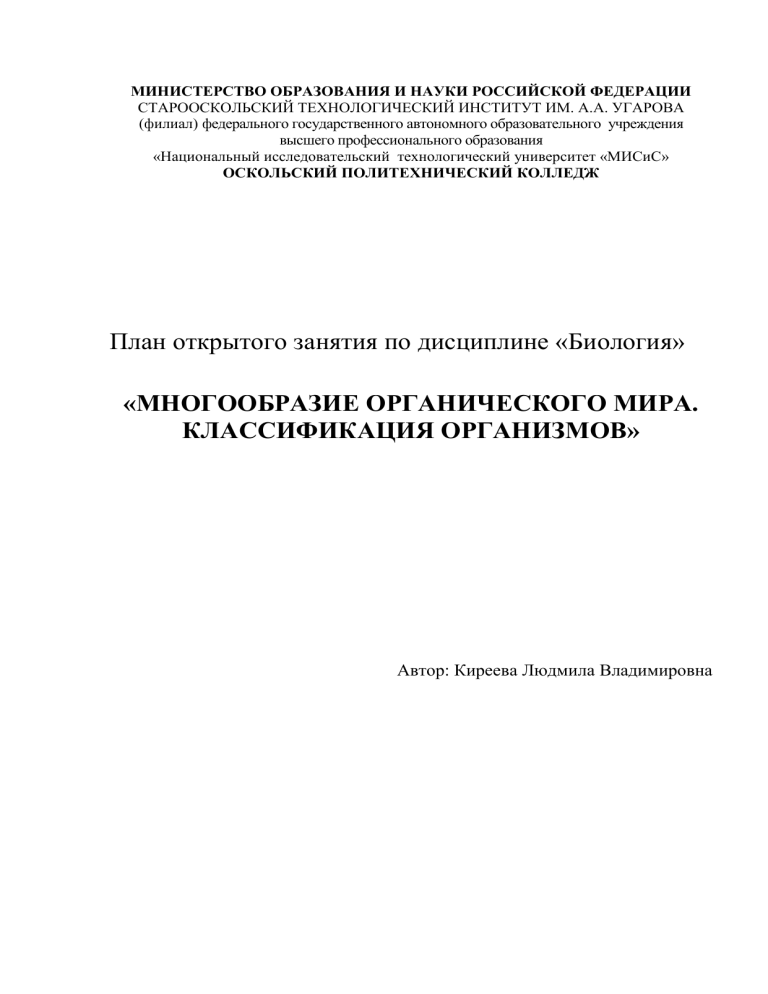 МИНИСТЕРСТВО ОБРАЗОВАНИЯ И НАУКИ РОССИЙСКОЙ ФЕДЕРАЦИИ
СТАРООСКОЛЬСКИЙ ТЕХНОЛОГИЧЕСКИЙ ИНСТИТУТ ИМ. А.А. УГАРОВА
(филиал) федерального государственного автономного образовательного учреждения высшего профессионального образования
«Национальный исследовательский технологический университет «МИСиС»
ОСКОЛЬСКИЙ ПОЛИТЕХНИЧЕСКИЙ КОЛЛЕДЖ

План открытого занятия по дисциплине «Биология»

«МНОГООБРАЗИЕ ОРГАНИЧЕСКОГО МИРА. КЛАССИФИКАЦИЯ ОРГАНИЗМОВ»

Автор: Киреева Людмила Владимировна